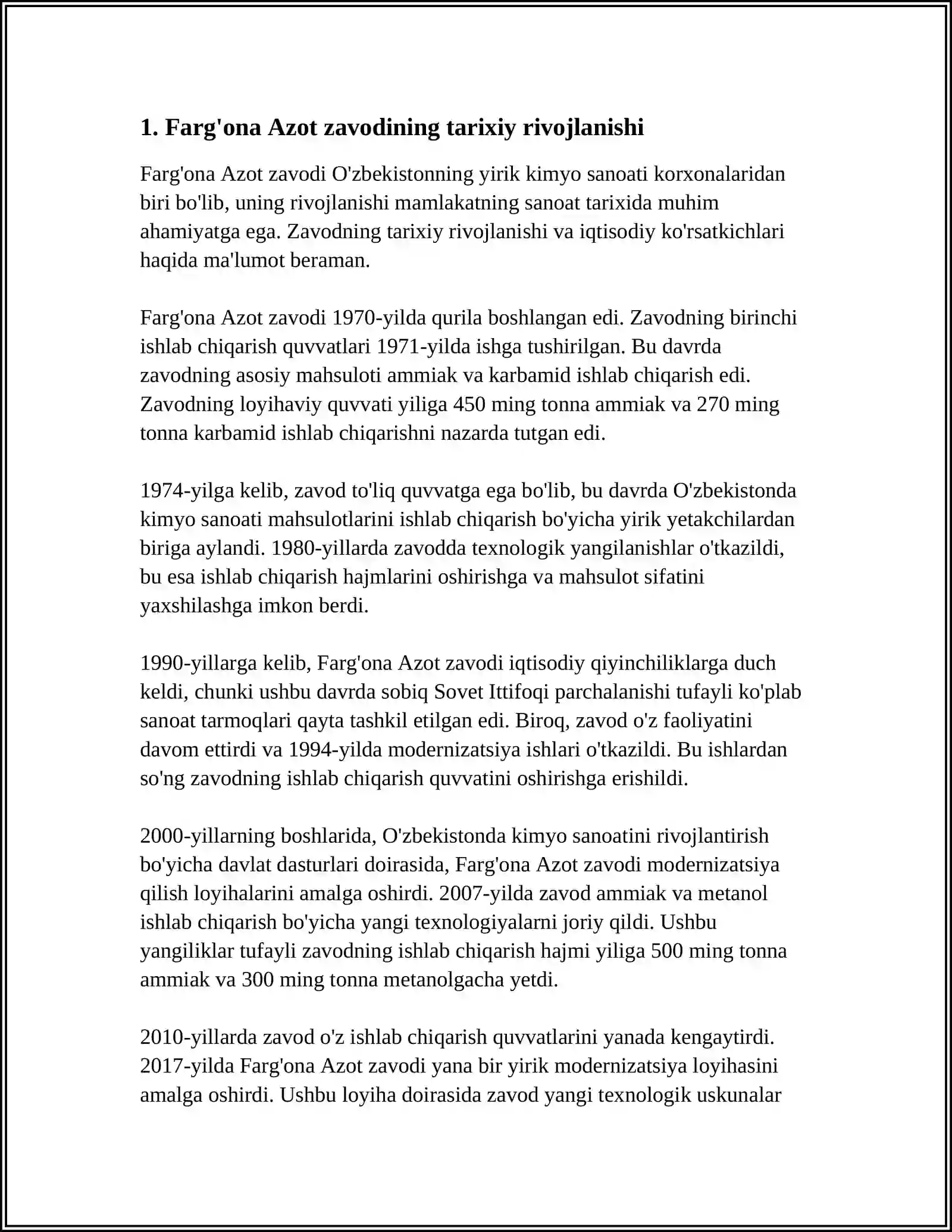 1. Farg'ona Azot zavodining tarixiy rivojlanishi

Farg'ona Azot zavodi O'zbekistonning yirik kimyo sanoati korxonalaridan biri bo'lib, uning rivojlanishi mamlakatning sanoat tarixida muhim ahamiyatga ega. Zavodning tarixiy rivojlanishi va iqtisodiy ko'rsatkichlari haqida ma'lumot beraman.

Farg'ona Azot zavodi 1970-yilda qurila boshlangan edi. Zavodning birinchi ishlab chiqarish quvvatlari 1971-yilda ishga tushirilgan. Bu davrda zavodning asosiy mahsuloti ammiak va karbamid ishlab chiqarish edi. Zavodning loyihaviy quvvati yiliga 450 ming tonna ammiak va 270 ming tonna karbamid ishlab chiqarishni nazarda tutgan edi.

1974-yilga kelib, zavod to'liq quvvatga ega bo'lib, bu davrda O'zbekistonda kimyo sanoati mahsulotlarini ishlab chiqarish bo'yicha yirik yetakchilardan biriga aylandi. 1980-yillarda zavodda texnologik yangilanishlar o'tkazildi, bu esa ishlab chiqarish hajmlarini oshirishga va mahsulot sifatini yaxshilashga imkon berdi.

1990-yillarga kelib, Farg'ona Azot zavodi iqtisodiy qiyinchiliklarga duch keldi, chunki ushbu davrda sobiq Sovet Ittifoqi parchalanishi tufayli ko'plab sanoat tarmoqlari qayta tashkil etilgan edi. Biroq, zavod o'z faoliyatini davom ettirdi va 1994-yilda modernizatsiya ishlari o'tkazildi. Bu ishlardan so'ng zavodning ishlab chiqarish quvvatini oshirishga erishildi.

2000-yillarning boshlarida, O'zbekistonda kimyo sanoatini rivojlantirish bo'yicha davlat dasturlari doirasida, Farg'ona Azot zavodi modernizatsiya qilish loyihalarini amalga oshirdi. 2007-yilda zavod ammiak va metanol ishlab chiqarish bo'yicha yangi texnologiyalarni joriy qildi. Ushbu yangiliklar tufayli zavodning ishlab chiqarish hajmi yiliga 500 ming tonna ammiak va 300 ming tonna metanolgacha yetdi.

2010-yillarda zavod o'z ishlab chiqarish quvvatlarini yanada kengaytirdi. 2017-yilda Farg'ona Azot zavodi yana bir yirik modernizatsiya loyihasini amalga oshirdi. Ushbu loyiha doirasida zavod yangi texnologik uskunalar